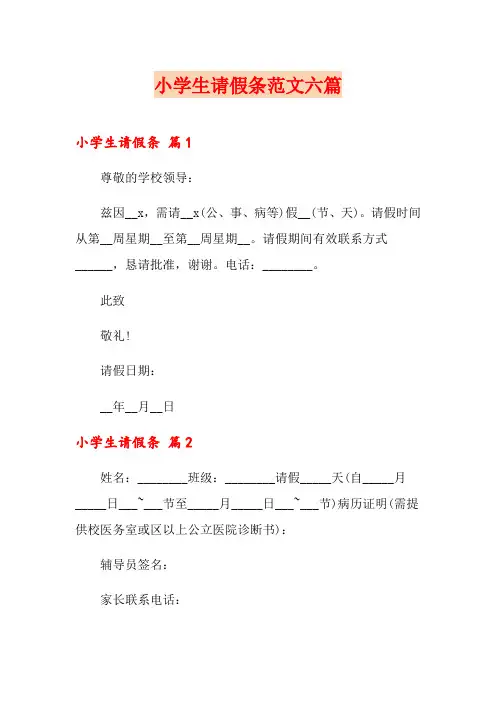 小学生请假条范文六篇

小学生请假条 篇1

尊敬的学校领导：

兹因__x，需请__x(公、事、病等)假__(节、天)。请假时间从第__周星期__至第__周星期__。请假期间有效联系方式______，恳请批准，谢谢。电话：________。

此致

敬礼!

请假日期：

__年__月__日

小学生请假条 篇2

姓名：________班级：________请假_____天(自_____月_____日___~___节至_____月_____日___~___节)病历证明(需提供校医务室或区以上公立医院诊断书)：

辅导员签名：

家长联系电话：